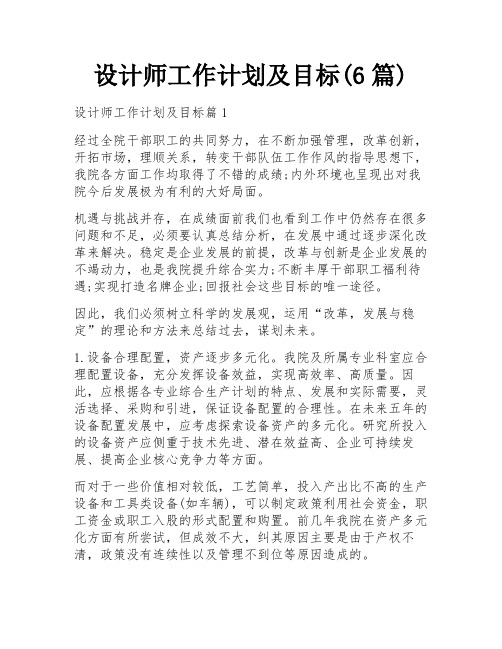 设计师工作计划及目标(6篇)

设计师工作计划及目标篇1

经过全院干部职工的共同努力，在不断加强管理，改革创新，开拓市场，理顺关系，转变干部队伍工作作风的指导思想下，我院各方面工作均取得了不错的成绩;内外环境也呈现出对我院今后发展极为有利的大好局面。

机遇与挑战并存，在成绩面前我们也看到工作中仍然存在很多问题和不足，必须要认真总结分析，在发展中通过逐步深化改革来解决。稳定是企业发展的前提，改革与创新是企业发展的不竭动力，也是我院提升综合实力;不断丰厚干部职工福利待遇;实现打造名牌企业;回报社会这些目标的唯一途径。

因此，我们必须树立科学的发展观，运用“改革，发展与稳定”的理论和方法来总结过去，谋划未来。

1.设备合理配置，资产逐步多元化。我院及所属专业科室应合理配置设备，充分发挥设备效益，实现高效率、高质量。因此，应根据各专业综合生产计划的特点、发展和实际需要，灵活选择、采购和引进，保证设备配置的合理性。在未来五年的设备配置发展中，应考虑探索设备资产的多元化。研究所投入的设备资产应侧重于技术先进、潜在效益高、企业可持续发展、提高企业核心竞争力等方面。

而对于一些价值相对较低，工艺简单，投入产出比不高的生产设备和工具类设备(如车辆)，可以制定政策利用社会资金，职工资金或职工入股的形式配置和购置。前几年我院在资产多元化方面有所尝试，但成效不大，纠其原因主要是由于产权不清，政策没有连续性以及管理不到位等原因造成的。